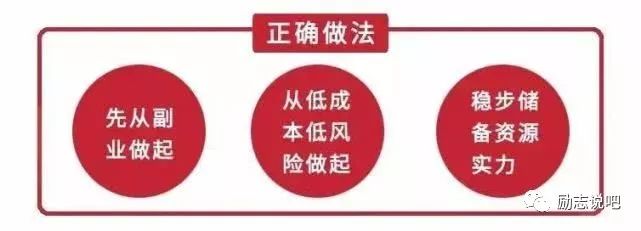 正确做法

先从副业做起

从低成本低风险做起

稳步储备资源实力

励志说吧